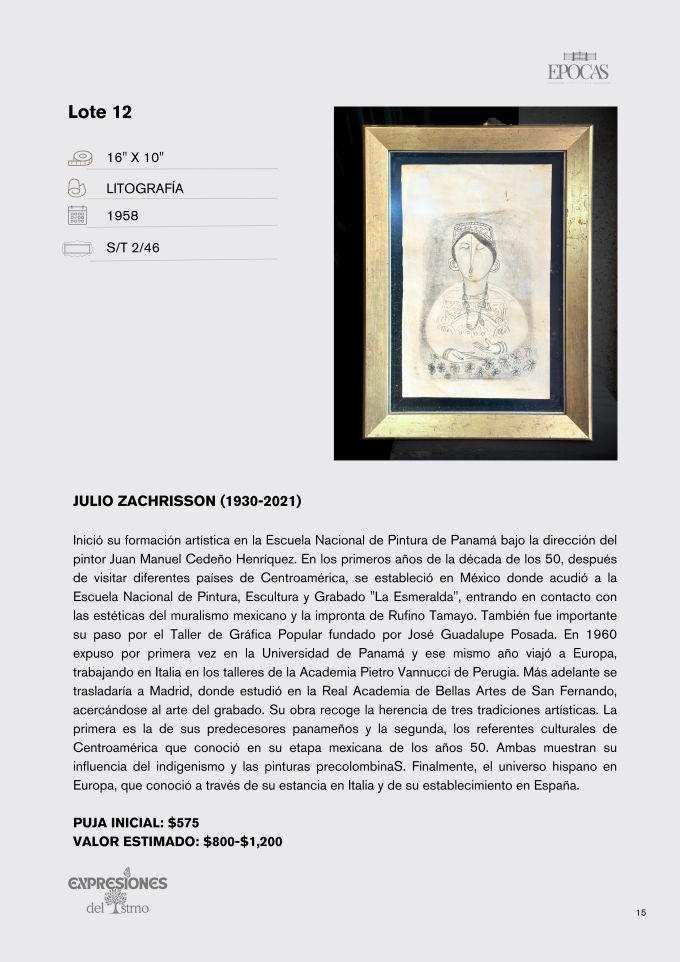 EPOCAS

Lote 12

16" X 10"

LITOGRAFÍA

1958

S/T 2/46

JULIO ZACHRISSON (1930-2021)

Inició su formación artística en la Escuela Nacional de Pintura de Panamá bajo la dirección del pintor Juan Manuel Cedeño Henriquez. En los primeros años de la década de los 50, después de visitar diferentes países de Centroamérica, se estableció en México donde acudió a la Escuela Nacional de Pintura, Escultura y Grabado "La Esmeralda", entrando en contacto con las estéticas del muralismo mexicano y la impronta de Rufino Tamayo. También fue importante su paso por el Taller de Gráfica Popular fundado por José Guadalupe Posada. En 1960 expuso por primera vez en la Universidad de Panamá y ese mismo año viajó a Europa, trabajando en Italia en los talleres de la Academia Pietro Vannucci de Perugia. Más adelante se trasladaría a Madrid, donde estudió en la Real Academia de Bellas Artes de San Fernando, acercándose al arte del grabado. Su obra recoge la herencia de tres tradiciones artísticas. La primera es la de sus predecesores panameños y la segunda, los referentes culturales de Centroamérica que conoció en su etapa mexicana de los años 50. Ambas muestran su influencia del indigenismo y las pinturas precolombinaS. Finalmente, el universo hispano en Europa, que conoció a través de su estancia en Italia y de su establecimiento en España.

PUJA INICIAL: $575
VALOR ESTIMADO: $800-$1,200

EXPRESIONES del Istmo

15